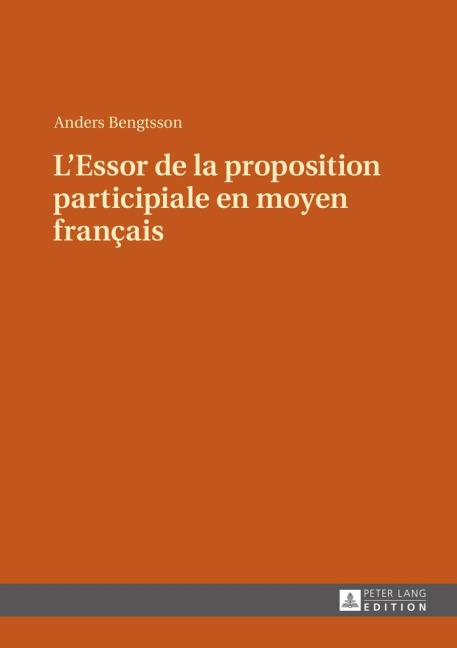 Anders Bengtsson

L’Essor de la proposition participiale en moyen français

PETER LANG
EDITION